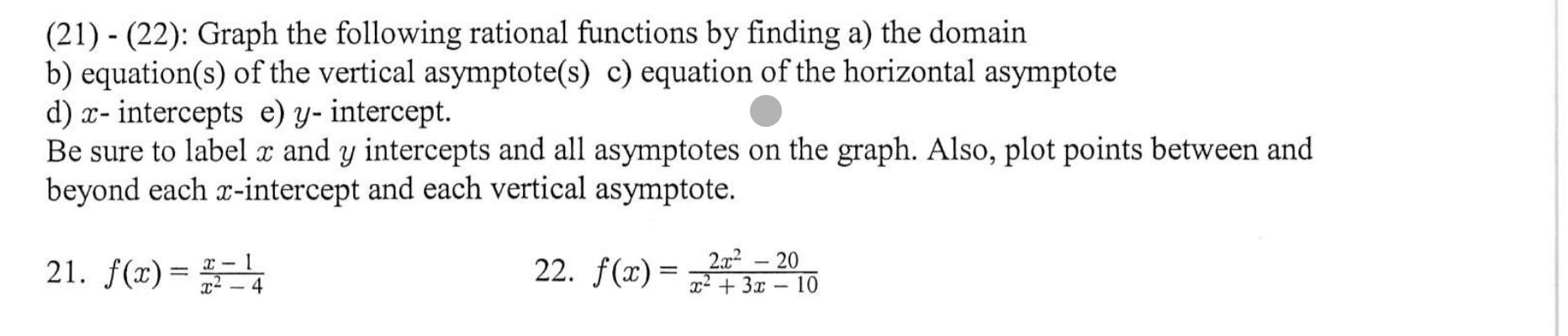 (21) - (22): Graph the following rational functions by finding a) the domain
b) equation(s) of the vertical asymptote(s) c) equation of the horizontal asymptote
d) $x$- intercepts e) $y$- intercept.
Be sure to label $x$ and $y$ intercepts and all asymptotes on the graph. Also, plot points between and beyond each $x$-intercept and each vertical asymptote.

21. $f(x) = \frac{x-1}{x^2-4}$

22. $f(x) = \frac{2x^2-20}{x^2+3x-10}$